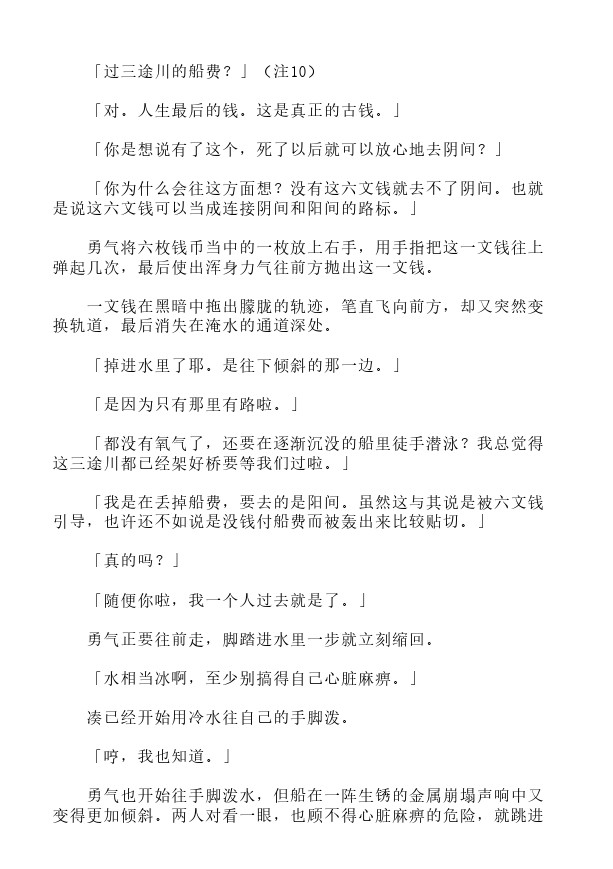 「过三途川的船费？」（注10）

「对。人生最后的钱。这是真正的古钱。」

「你是想说有了这个，死了以后就可以放心地去阴间？」

「你为什么会往这方面想？没有这六文钱就去不了阴间。也就是说这六文钱可以当成连接阴间和阳间的路标。」

勇气将六枚钱币当中的一枚放上右手，用手指把这一文钱往上弹起几次，最后使出浑身力气往前方抛出这一文钱。

一文钱在黑暗中拖出朦胧的轨迹，笔直飞向前方，却又突然变换轨道，最后消失在淹水的通道深处。

「掉进水里了耶。是往下倾斜的那一边。」

「是因为只有那里有路啦。」

「都没有氧气了，还要在逐渐沉没的船里徒手潜泳？我总觉得这三途川都已经架好桥要等我们过啦。」

「我是在丢掉船费，要去的是阳间。虽然这与其说是被六文钱引导，也许还不如说是没钱付船费而被轰出来比较贴切。」

「真的吗？」

「随便你啦，我一个人过去就是了。」

勇气正要往前走，脚踏进水里一步就立刻缩回。

「水相当冰啊，至少别搞得自己心脏麻痹。」

凑已经开始用冷水往自己的手脚泼。

「哼，我也知道。」

勇气也开始往手脚泼水，但船在一阵生锈的金属崩塌声响中又变得更加倾斜。两人对看一眼，也顾不得心脏麻痹的危险，就跳进